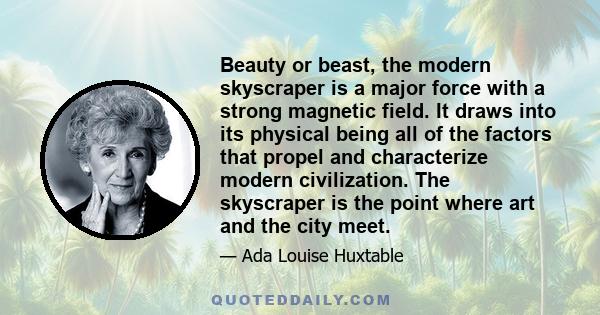 Beauty or beast, the modern skyscraper is a major force with a strong magnetic field. It draws into its physical being all of the factors that propel and characterize modern civilization. The skyscraper is the point where art and the city meet.

— Ada Louise Huxtable

QUOTEDDAILY.COM